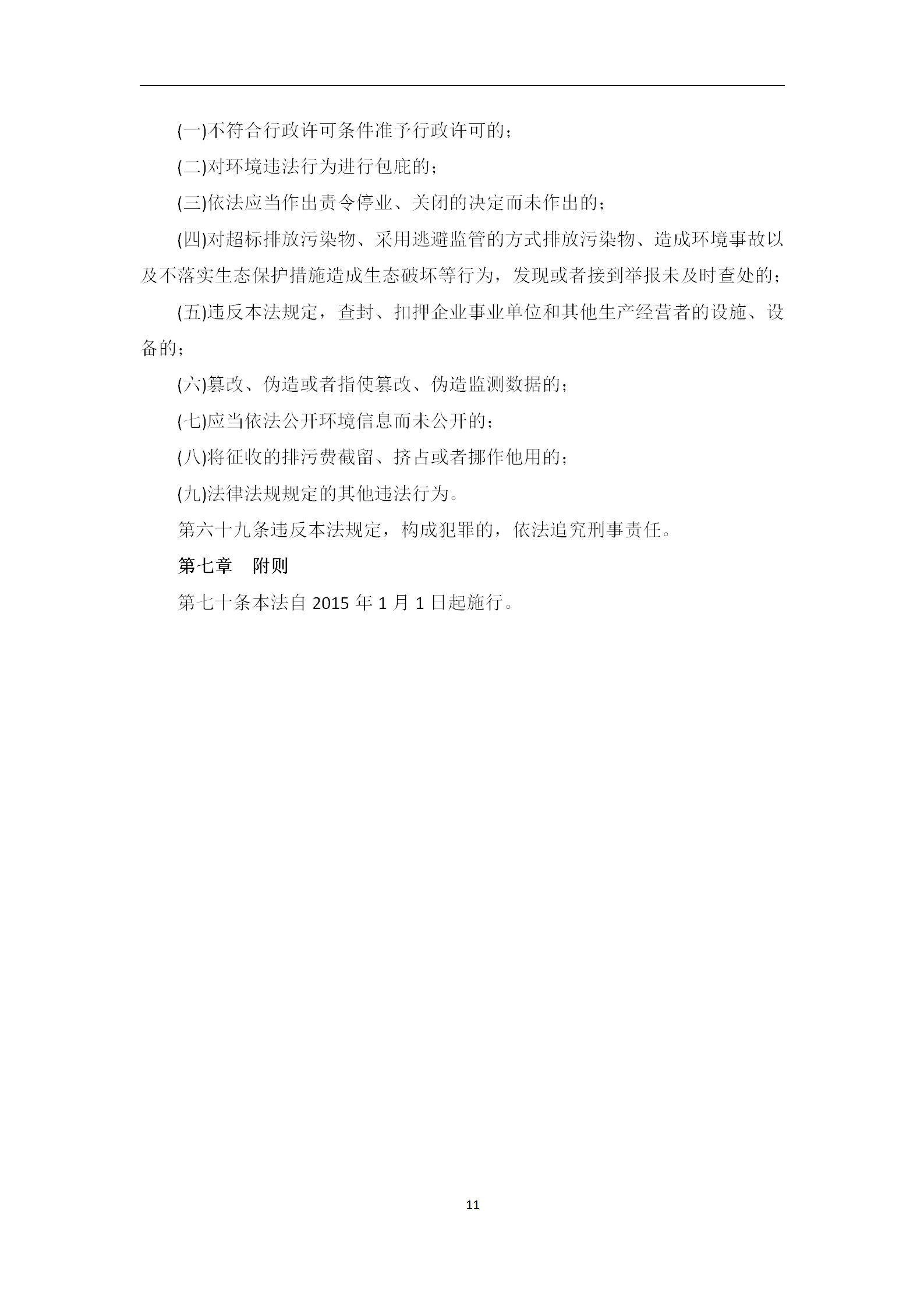 (一)不符合行政许可条件准予行政许可的；

(二)对环境违法行为进行包庇的；

(三)依法应当作出责令停业、关闭的决定而未作出的；

(四)对超标排放污染物、采用逃避监管的方式排放污染物、造成环境事故以及不落实生态保护措施造成生态破坏等行为，发现或者接到举报未及时查处的；

(五)违反本法规定，查封、扣押企业事业单位和其他生产经营者的设施、设备的；

(六)篡改、伪造或者指使篡改、伪造监测数据的；

(七)应当依法公开环境信息而未公开的；

(八)将征收的排污费截留、挤占或者挪作他用的；

(九)法律法规规定的其他违法行为。

第六十九条违反本法规定，构成犯罪的，依法追究刑事责任。

第七章　附则

第七十条本法自 2015 年 1 月 1 日起施行。

11